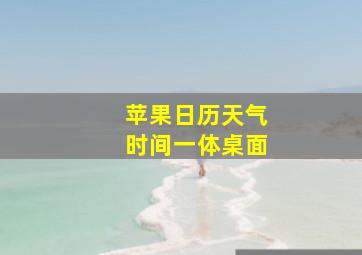 苹果日历天气
时间一体桌面